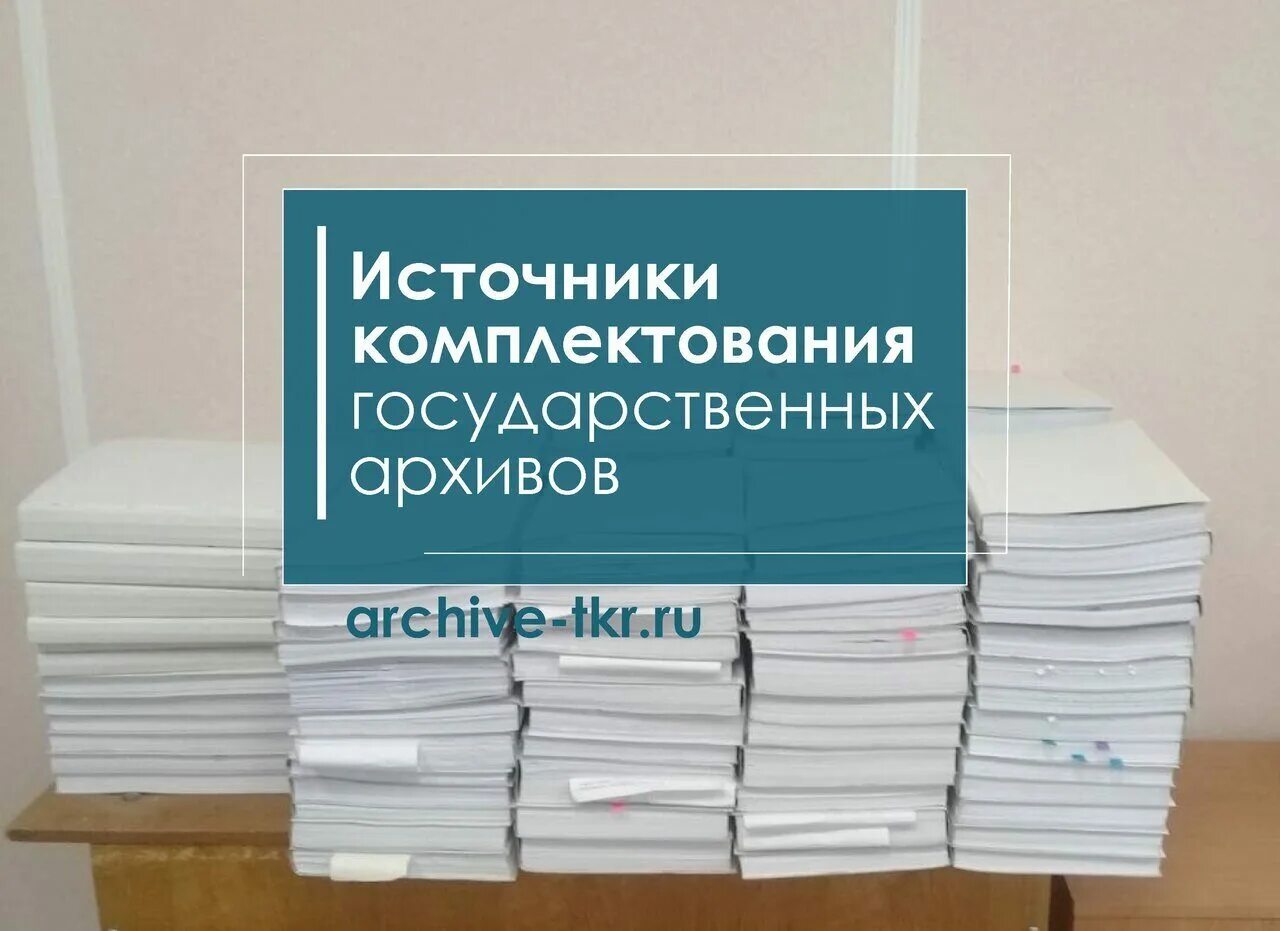 Источники комплектования государственных архивов

archive-tkr.ru